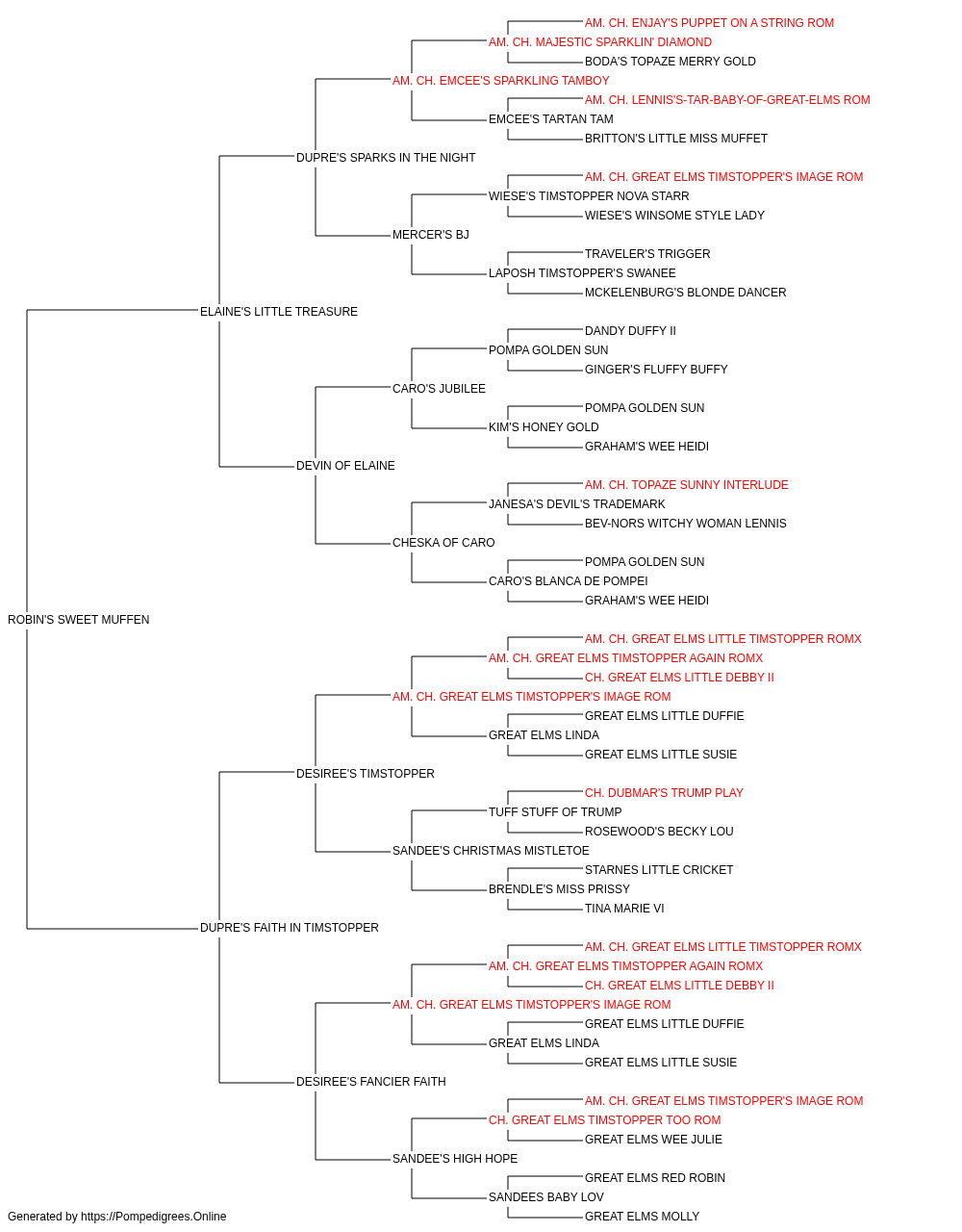 AM. CH. ENJAY'S PUPPET ON A STRING ROM
AM. CH. MAJESTIC SPARKLIN' DIAMOND
BODA'S TOPAZE MERRY GOLD
AM. CH. EMCEE'S SPARKLING TAMBOY
AM. CH. LENNIS'S-TAR-BABY-OF-GREAT-ELMS ROM
EMCEE'S TARTAN TAM
BRITTON'S LITTLE MISS MUFFET
DUPRE'S SPARKS IN THE NIGHT
AM. CH. GREAT ELMS TIMSTOPPER'S IMAGE ROM
WIESE'S TIMSTOPPER NOVA STARR
WIESE'S WINSOME STYLE LADY
MERCER'S BJ
TRAVELER'S TRIGGER
LAPOSH TIMSTOPPER'S SWANEE
MCKELENBURG'S BLONDE DANCER
ELAINE'S LITTLE TREASURE
DANDY DUFFY II
POMPA GOLDEN SUN
GINGER'S FLUFFY BUFFY
CARO'S JUBILEE
POMPA GOLDEN SUN
KIM'S HONEY GOLD
GRAHAM'S WEE HEIDI
DEVIN OF ELAINE
AM. CH. TOPAZE SUNNY INTERLUDE
JANESA'S DEVIL'S TRADEMARK
BEV-NORS WITCHY WOMAN LENNIS
CHESKA OF CARO
POMPA GOLDEN SUN
CARO'S BLANCA DE POMPEI
GRAHAM'S WEE HEIDI
ROBIN'S SWEET MUFFEN
AM. CH. GREAT ELMS LITTLE TIMSTOPPER ROMX
AM. CH. GREAT ELMS TIMSTOPPER AGAIN ROMX
CH. GREAT ELMS LITTLE DEBBY II
AM. CH. GREAT ELMS TIMSTOPPER'S IMAGE ROM
GREAT ELMS LITTLE DUFFIE
GREAT ELMS LINDA
GREAT ELMS LITTLE SUSIE
DESIREE'S TIMSTOPPER
CH. DUBMAR'S TRUMP PLAY
TUFF STUFF OF TRUMP
ROSEWOOD'S BECKY LOU
SANDEE'S CHRISTMAS MISTLETOE
STARNES LITTLE CRICKET
BRENDLE'S MISS PRISSY
TINA MARIE VI
DUPRE'S FAITH IN TIMSTOPPER
AM. CH. GREAT ELMS LITTLE TIMSTOPPER ROMX
AM. CH. GREAT ELMS TIMSTOPPER AGAIN ROMX
CH. GREAT ELMS LITTLE DEBBY II
AM. CH. GREAT ELMS TIMSTOPPER'S IMAGE ROM
GREAT ELMS LITTLE DUFFIE
GREAT ELMS LINDA
GREAT ELMS LITTLE SUSIE
DESIREE'S FANCIER FAITH
AM. CH. GREAT ELMS TIMSTOPPER'S IMAGE ROM
CH. GREAT ELMS TIMSTOPPER TOO ROM
GREAT ELMS WEE JULIE
SANDEE'S HIGH HOPE
GREAT ELMS RED ROBIN
SANDEES BABY LOV
GREAT ELMS MOLLY
Generated by https://Pompedigrees.Online